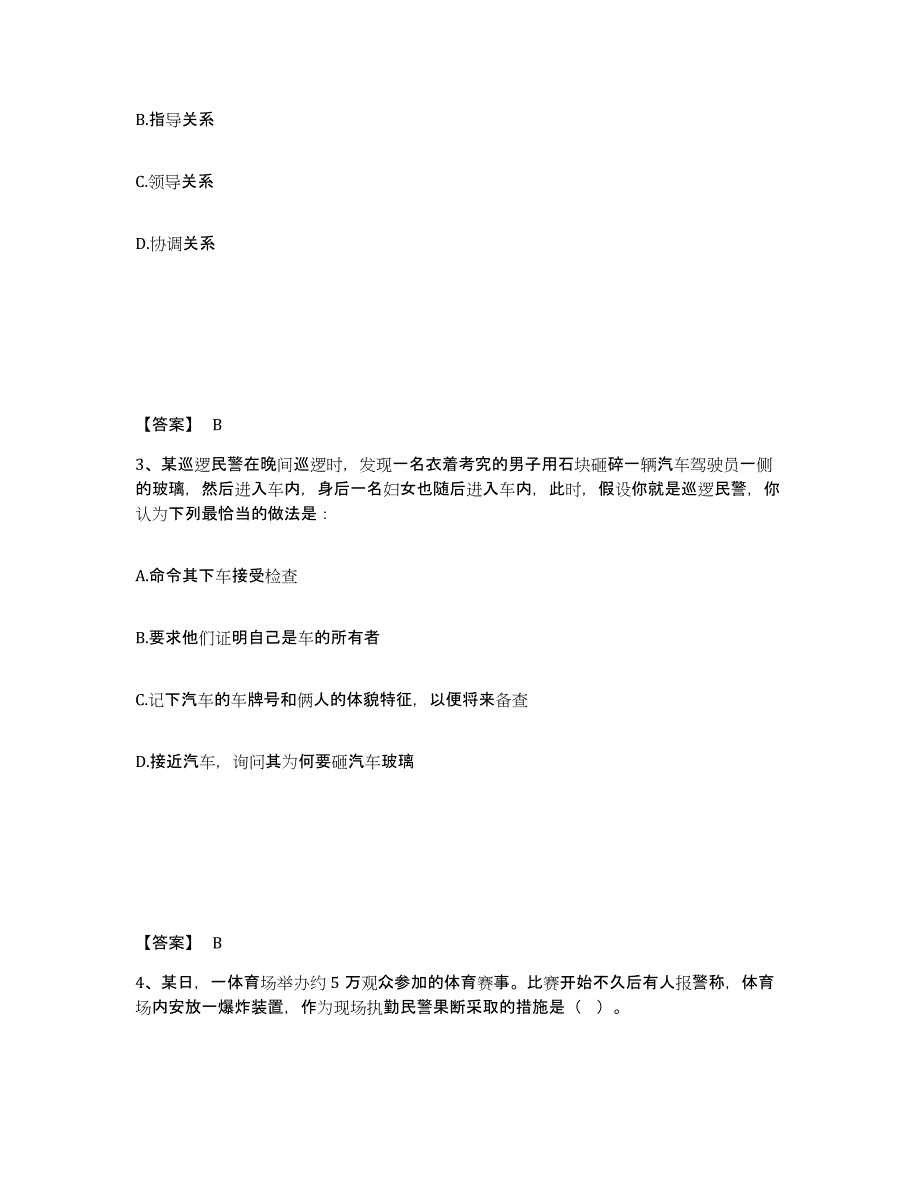 B.指导关系

C.领导关系

D.协调关系

【答案】 B

3、某巡逻民警在晚间巡逻时，发现一名衣着考究的男子用石块砸碎一辆汽车驾驶员一侧的玻璃，然后进入车内，身后一名妇女也随后进入车内，此时，假设你就是巡逻民警，你认为下列最恰当的做法是：

A.命令其下车接受检查

B.要求他们证明自己是车的所有者

C.记下汽车的车牌号和俩人的体貌特征，以便将来备查

D.接近汽车，询问其为何要砸汽车玻璃

【答案】 B

4、某日，一体育场举办约 5 万观众参加的体育赛事。比赛开始不久后有人报警称，体育场内安放一爆炸装置，作为现场执勤民警果断采取的措施是（ ）。